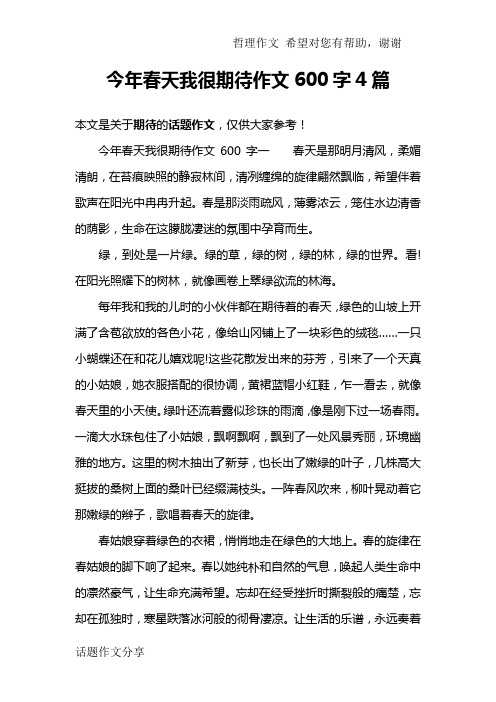 哲理作文 希望对您有帮助，谢谢

今年春天我很期待作文 600 字 4 篇

本文是关于期待的话题作文，仅供大家参考！

今年春天我很期待作文 600 字一　　春天是那明月清风，柔媚清朗，在苔痕映照的静寂林间，清冽缠绵的旋律翩然飘临，希望伴着歌声在阳光中冉冉升起。春是那淡雨疏风，薄雾浓云，笼住水边清香的荫影，生命在这朦胧凄迷的氛围中孕育而生。

绿，到处是一片绿。绿的草，绿的树，绿的林，绿的世界。看!在阳光照耀下的树林，就像画卷上翠绿欲流的林海。

每年我和我的儿时的小伙伴都在期待着的春天，绿色的山坡上开满了含苞欲放的各色小花，像给山冈铺上了一块彩色的绒毯……一只小蝴蝶还在和花儿嬉戏呢!这些花散发出来的芬芳，引来了一个天真的小姑娘，她衣服搭配的很协调，黄裙蓝帽小红鞋，乍一看去，就像春天里的小天使。绿叶还流着露似珍珠的雨滴，像是刚下过一场春雨。一滴大水珠包住了小姑娘，飘啊飘啊，飘到了一处风景秀丽，环境幽雅的地方。这里的树木抽出了新芽，也长出了嫩绿的叶子，几株高大挺拔的桑树上面的桑叶已经缀满枝头。一阵春风吹来，柳叶晃动着它那嫩绿的辫子，歌唱着春天的旋律。

春姑娘穿着绿色的衣裙，悄悄地走在绿色的大地上。春的旋律在春姑娘的脚下响了起来。春以她纯朴和自然的气息，唤起人类生命中的凛然豪气，让生命充满希望。忘却在经受挫折时撕裂般的痛楚，忘却在孤独时，寒星跌落冰河般的彻骨凄凉。让生活的乐谱，永远奏着

话题作文分享